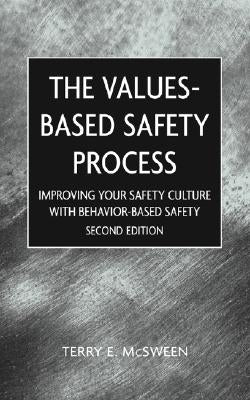 THE VALUES-BASED SAFETY PROCESS

IMPROVING YOUR SAFETY CULTURE WITH BEHAVIOR-BASED SAFETY

SECOND EDITION

TERRY E. McSWEEN